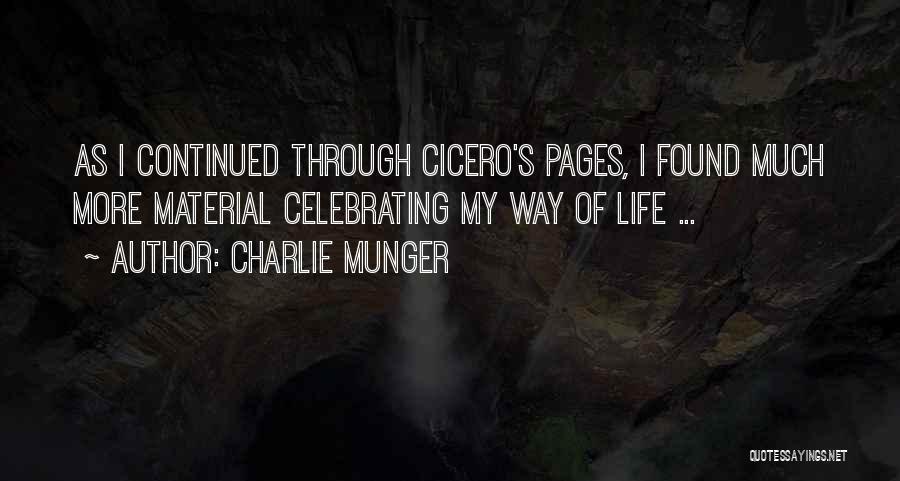 AS I CONTINUED THROUGH CICERO'S PAGES, I FOUND MUCH MORE MATERIAL CELEBRATING MY WAY OF LIFE ...

~ AUTHOR: CHARLIE MUNGER

QUOTESSAYINGS.NET